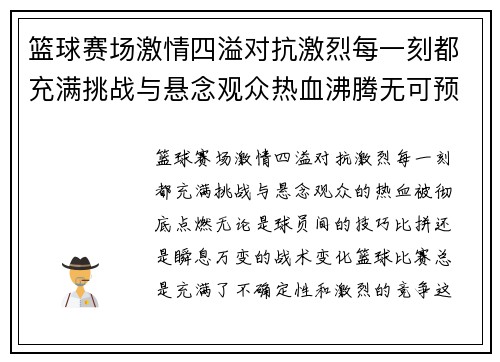 篮球赛场激情四溢对抗激烈每一刻都充满挑战与悬念观众热血沸腾无可预

篮球赛场激情四溢对抗激烈每一刻都充满挑战与悬念观众的热血被彻底点燃无论是球员间的技巧比拼还是瞬息万变的战术变化篮球比赛总是充满了不确定性和激烈的竞争这